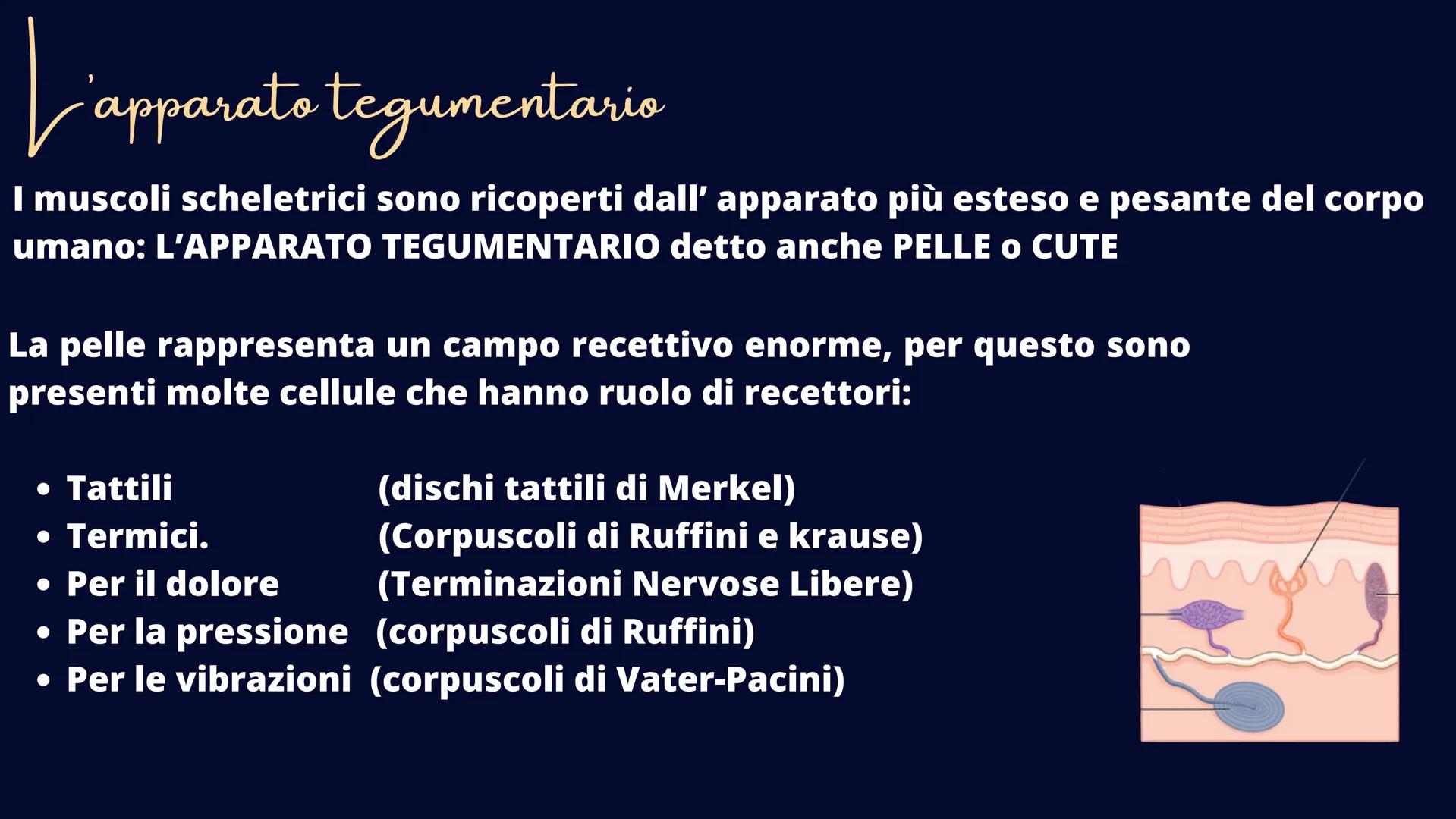 L'apparato tegumentario

I muscoli scheletrici sono ricoperti dall' apparato più esteso e pesante del corpo umano: L'APPARATO TEGUMENTARIO detto anche PELLE o CUTE

La pelle rappresenta un campo recettivo enorme, per questo sono presenti molte cellule che hanno ruolo di recettori:

- Tattili (dischi tattili di Merkel)
- Termici. (Corpuscoli di Ruffini e krause)
- Per il dolore (Terminazioni Nervose Libere)
- Per la pressione (corpuscoli di Ruffini)
- Per le vibrazioni (corpuscoli di Vater-Pacini)